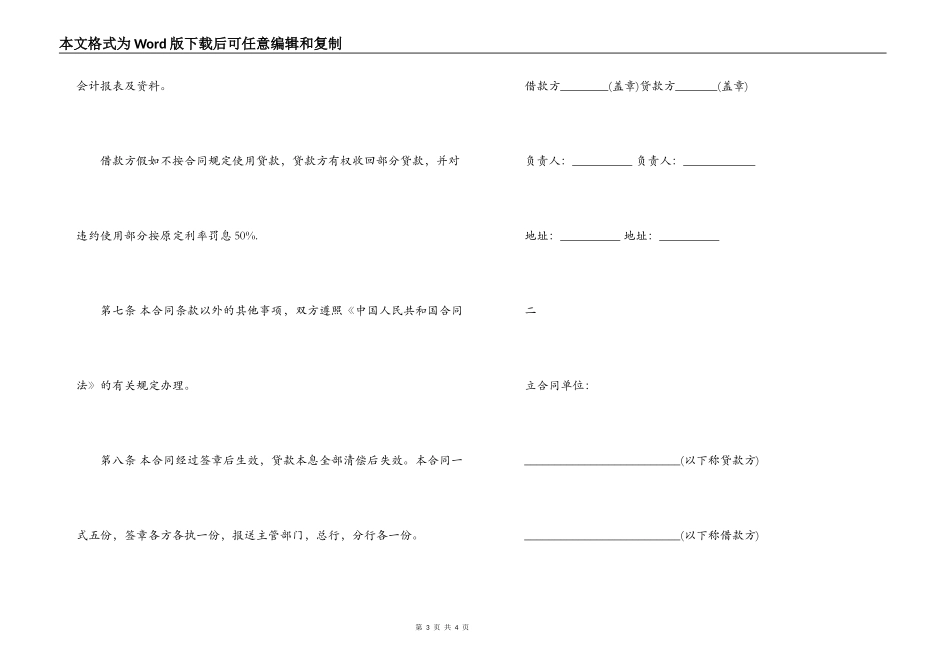 本文格式为Word版下载后可任意编辑和复制

会计报表及资料。

借款方假如不按合同规定使用贷款，贷款方有权收回部分贷款，并对违约使用部分按原定利率罚息50%.

第七条 本合同条款以外的其他事项，双方遵照《中国人民共和国合同法》的有关规定办理。

第八条 本合同经过签章后生效，贷款本息全部清偿后失效。本合同一式五份，签章各方各执一份，报送主管部门，总行，分行各一份。

借款方________(盖章)贷款方_______(盖章)

负责人：__________ 负责人：____________

地址：__________ 地址：__________

二

立合同单位：

__________________________(以下称贷款方)

__________________________(以下称借款方)

第 3 页 共 4 页